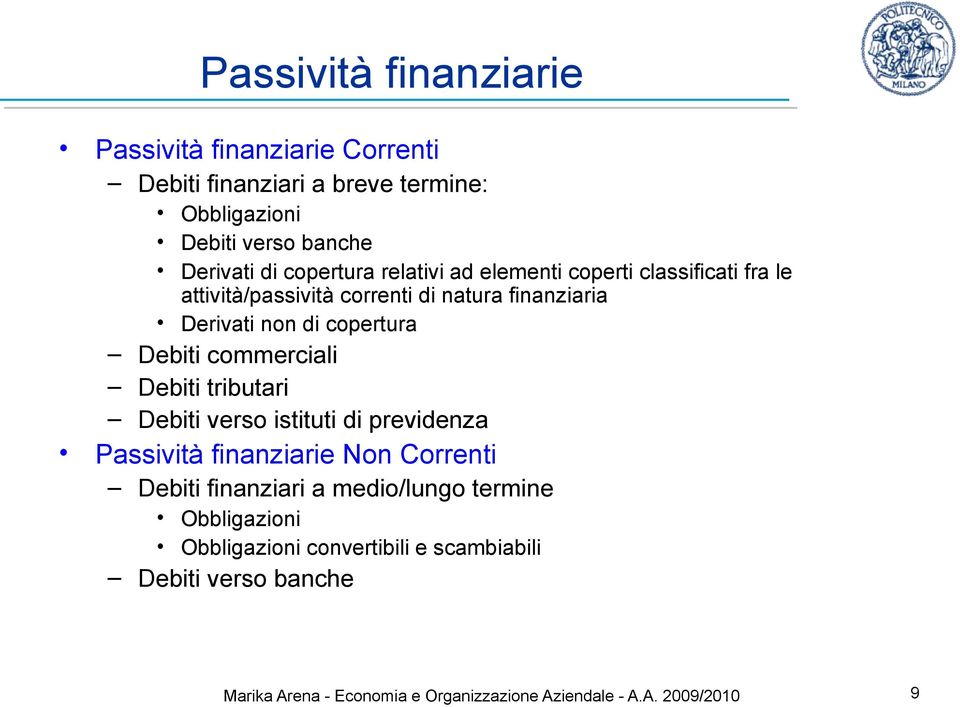 Passività finanziarie

POLITECNICO
MILANO

• Passività finanziarie Correnti
– Debiti finanziari a breve termine:
• Obbligazioni
• Debiti verso banche
• Derivati di copertura relativi ad elementi coperti classificati fra le attività/passività correnti di natura finanziaria
• Derivati non di copertura
– Debiti commerciali
– Debiti tributari
– Debiti verso istituti di previdenza
• Passività finanziarie Non Correnti
– Debiti finanziari a medio/lungo termine
• Obbligazioni
• Obbligazioni convertibili e scambiabili
– Debiti verso banche

Marika Arena - Economia e Organizzazione Aziendale - A.A. 2009/2010

9